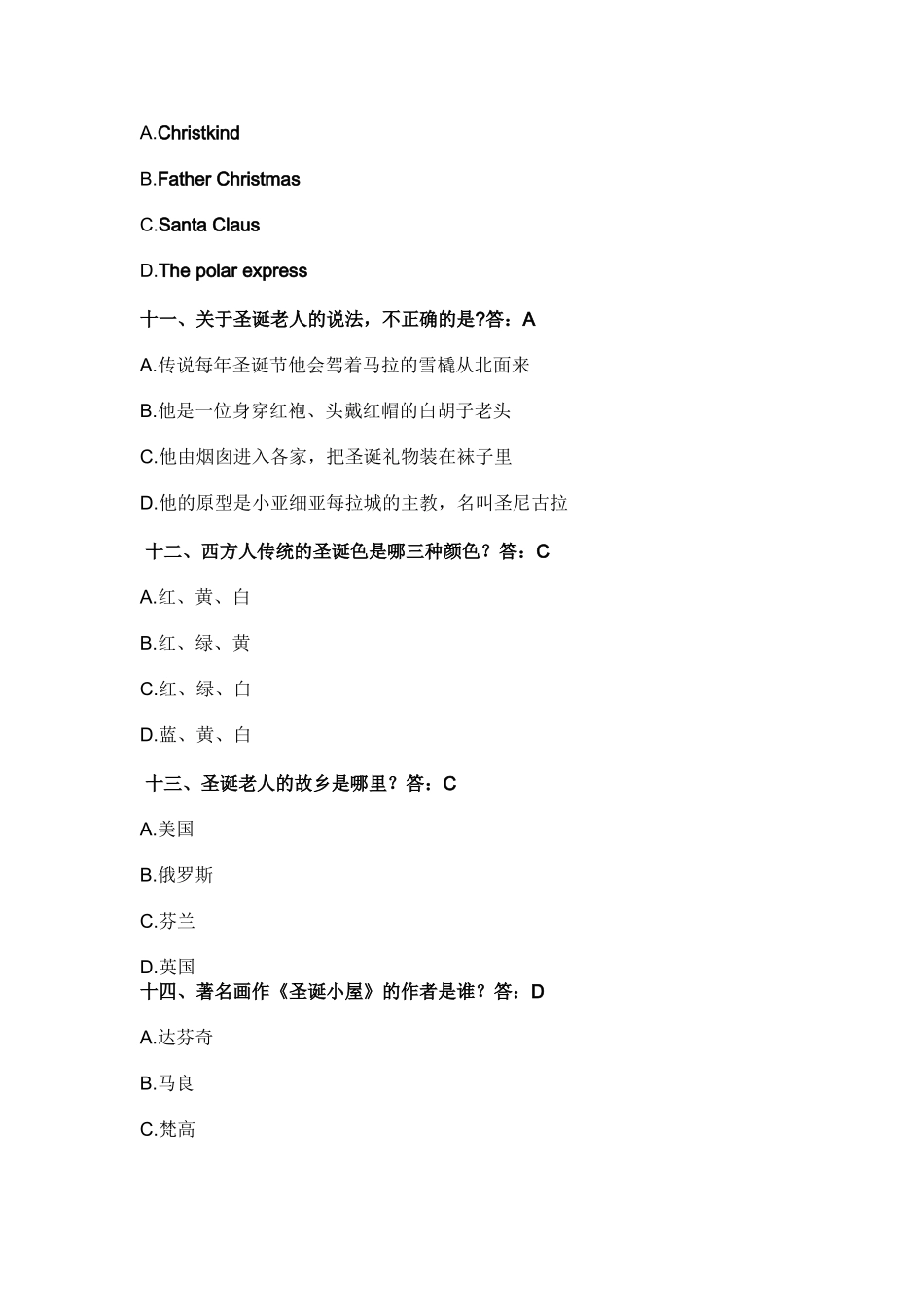 A.Christkind

B.Father Christmas

C.Santa Claus

D.The polar express

十一、关于圣诞老人的说法，不正确的是?答：A

A.传说每年圣诞节他会驾着马拉的雪橇从北面来

B.他是一位身穿红袍、头戴红帽的白胡子老头

C.他由烟囱进入各家，把圣诞礼物装在袜子里

D.他的原型是小亚细亚每拉城的主教，名叫圣尼古拉

十二、西方人传统的圣诞色是哪三种颜色？答：C

A.红、黄、白

B.红、绿、黄

C.红、绿、白

D.蓝、黄、白

十三、圣诞老人的故乡是哪里？答：C

A.美国

B.俄罗斯

C.芬兰

D.英国

十四、著名画作《圣诞小屋》的作者是谁？答：D

A.达芬奇

B.马良

C.梵高